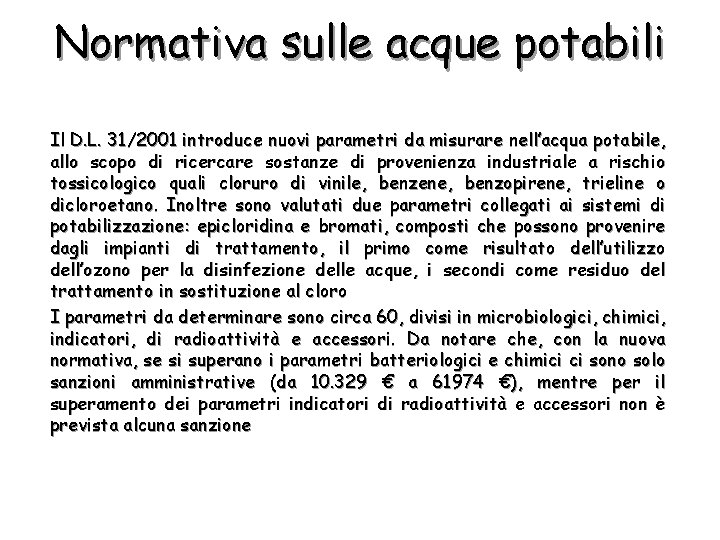 Normativa sulle acque potabili

Il D.L. 31/2001 introduce nuovi parametri da misurare nell'acqua potabile, allo scopo di ricercare sostanze di provenienza industriale a rischio tossicologico quali cloruro di vinile, benzene, benzopirene, trieline o dicloroetano. Inoltre sono valutati due parametri collegati ai sistemi di potabilizzazione: epicloridina e bromati, composti che possono provenire dagli impianti di trattamento, il primo come risultato dell'utilizzo dell'ozono per la disinfezione delle acque, i secondi come residuo del trattamento in sostituzione al cloro

I parametri da determinare sono circa 60, divisi in microbiologici, chimici, indicatori, di radioattività e accessori. Da notare che, con la nuova normativa, se si superano i parametri batteriologici e chimici ci sono solo sanzioni amministrative (da 10.329 € a 61974 €), mentre per il superamento dei parametri indicatori di radioattività e accessori non è prevista alcuna sanzione